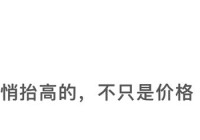 悄抬高的，不只是价格